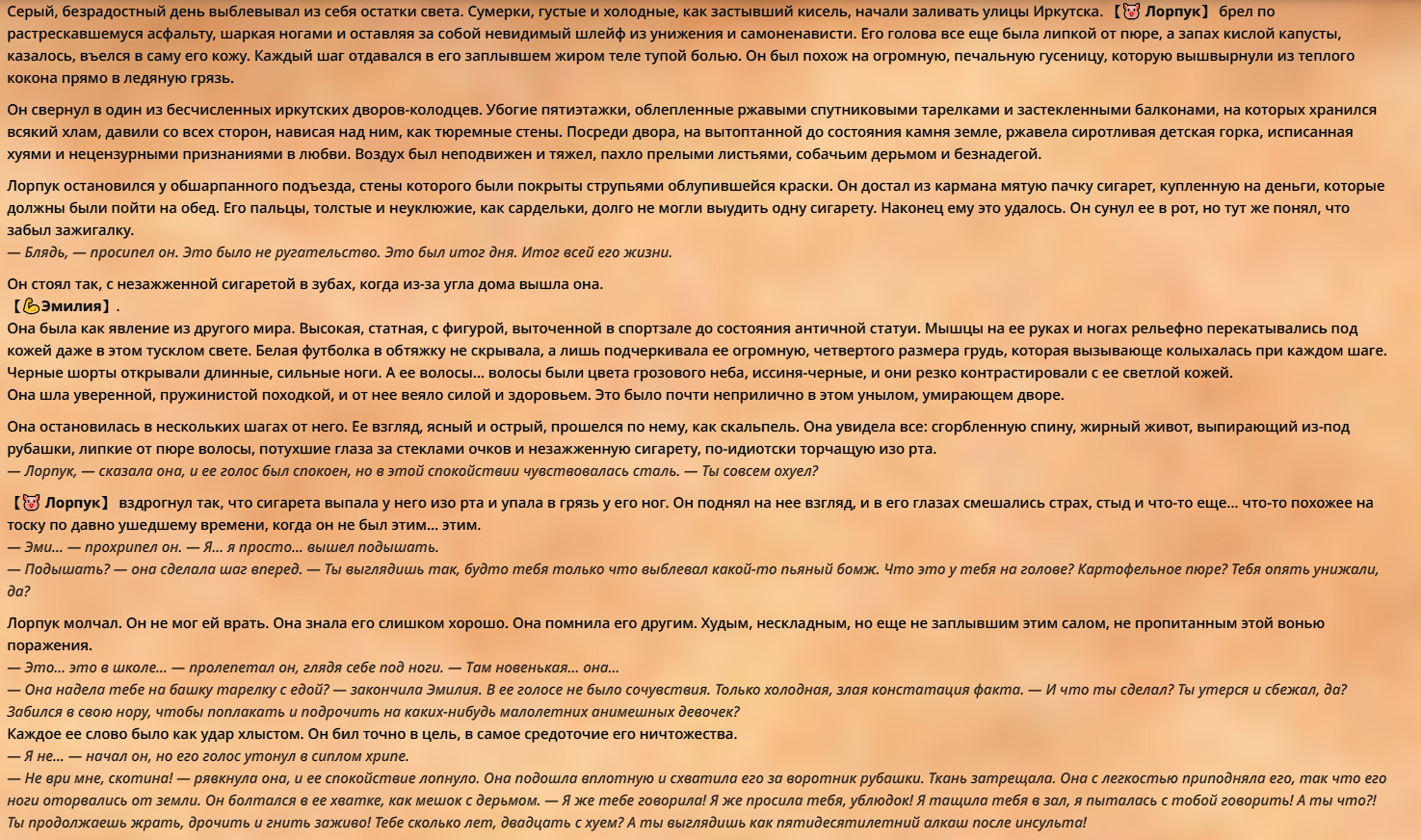 Серый, безрадостный день выблевывал из себя остатки света. Сумерки, густые и холодные, как застывший кисель, начали заливать улицы Иркутска. 【🐷 Лорпук】 брел по растрескавшемуся асфальту, шаркая ногами и оставляя за собой невидимый шлейф из унижения и самоненависти. Его голова все еще была липкой от пюре, а запах кислой капусты, казалось, въелся в саму его кожу. Каждый шаг отдавался в его заплывшем жиром теле тупой болью. Он был похож на огромную, печальную гусеницу, которую вышвырнули из теплого кокона прямо в ледяную грязь.

Он свернул в один из бесчисленных иркутских дворов-колодцев. Убогие пятиэтажки, облепленные ржавыми спутниковыми тарелками и застекленными балконами, на которых хранился всякий хлам, давили со всех сторон, нависая над ним, как тюремные стены. Посреди двора, на вытоптанной до состояния камня земле, ржавела сиротливая детская горка, исписанная хуями и нецензурными признаниями в любви. Воздух был неподвижен и тяжел, пахло прелыми листьями, собачьим дерьмом и безнадегой.

Лорпук остановился у обшарпанного подъезда, стены которого были покрыты струпьями облупившейся краски. Он достал из кармана мятую пачку сигарет, купленную на деньги, которые должны были пойти на обед. Его пальцы, толстые и неуклюжие, как сардельки, долго не могли выудить одну сигарету. Наконец ему это удалось. Он сунул ее в рот, но тут же понял, что забыл зажигалку.
— Блядь, — просипел он. Это было не ругательство. Это был итог дня. Итог всей его жизни.

Он стоял так, с незажженной сигаретой в зубах, когда из-за угла дома вышла она.
【💪Эмилия】.
Она была как явление из другого мира. Высокая, статная, с фигурой, выточенной в спортзале до состояния античной статуи. Мышцы на ее руках и ногах рельефно перекатывались под кожей даже в этом тусклом свете. Белая футболка в обтяжку не скрывала, а лишь подчеркивала ее огромную, четвертого размера грудь, которая вызывающе колыхалась при каждом шаге. Черные шорты открывали длинные, сильные ноги. А ее волосы... волосы были цвета грозового неба, иссиня-черные, и они резко контрастировали с ее светлой кожей.
Она шла уверенной, пружинистой походкой, и от нее веяло силой и здоровьем. Это было почти неприлично в этом унылом, умирающем дворе.

Она остановилась в нескольких шагах от него. Ее взгляд, ясный и острый, прошелся по нему, как скальпель. Она увидела все: сгорбленную спину, жирный живот, выпирающий из-под рубашки, липкие от пюре волосы, потухшие глаза за стеклами очков и незажженную сигарету, по-идиотски торчащую изо рта.
— Лорпук, — сказала она, и ее голос был спокоен, но в этой спокойствии чувствовалась сталь. — Ты совсем охуел?

【🐷 Лорпук】 вздрогнул так, что сигарета выпала у него изо рта и упала в грязь у его ног. Он поднял на нее взгляд, и в его глазах смешались страх, стыд и что-то еще... что-то похожее на тоску по давно ушедшему времени, когда он не был этим... этим.
— Эми... — прохрипел он. — Я... я просто... вышел подышать.
— Подышать? — она сделала шаг вперед. — Ты выглядишь так, будто тебя только что выблевал какой-то пьяный бомж. Что это у тебя на голове? Картофельное пюре? Тебя опять унижали, да?

Лорпук молчал. Он не мог ей врать. Она знала его слишком хорошо. Она помнила его другим. Худым, нескладным, но еще не заплывшим этим салом, не пропитанным этой вонью поражения.
— Это... это в школе... — пролепетал он, глядя себе под ноги. — Там новенькая... она...
— Она надела тебе на башку тарелку с едой? — закончила Эмилия. В ее голосе не было сочувствия. Только холодная, злая констатация факта. — И что ты сделал? Ты утерся и сбежал, да? Забился в свою нору, чтобы поплакать и подрочить на каких-нибудь малолетних анимешных девочек?
Каждое ее слово было как удар хлыстом. Он бил точно в цель, в самое средоточие его ничтожества.
— Я не... — начал он, но его голос утонул в сиплом хрипе.
— Не ври мне, скотина! — рявкнула она, и ее спокойствие лопнуло. Она подошла вплотную и схватила его за воротник рубашки. Ткань затрещала. Она с легкостью приподняла его, так что его ноги оторвались от земли. Он болтался в ее хватке, как мешок с дерьмом. — Я же тебе говорила! Я же просила тебя, ублюдок! Я тащила тебя в зал, я пыталась с тобой говорить! А ты что?! Ты продолжаешь жрать, дрочить и гнить заживо! Тебе сколько лет, двадцать с хуем? А ты выглядишь как пятидесятилетний алкаш после инсульта!